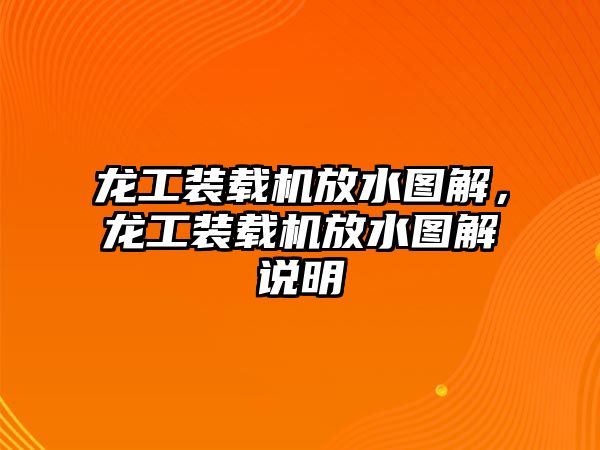 龙工装载机放水图解，龙工装载机放水图解说明